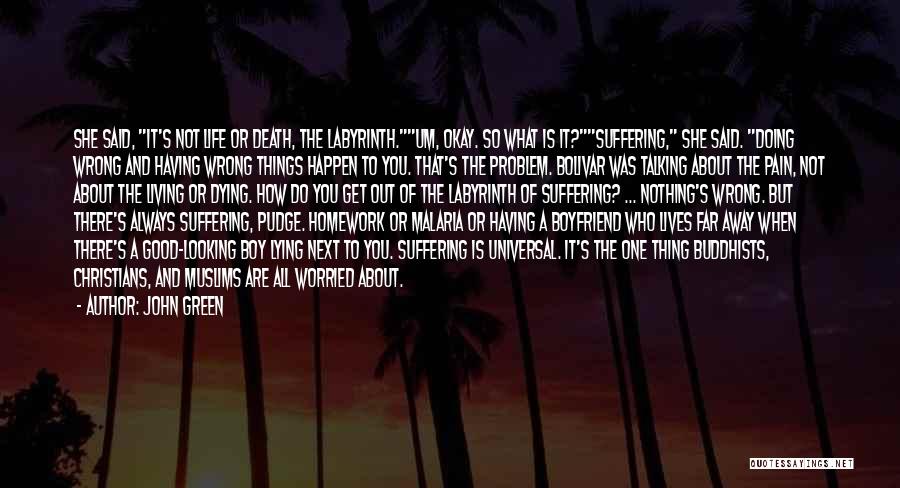 SHE SAID, "IT'S NOT LIFE OR DEATH, THE LABYRINTH.""UM, OKAY. SO WHAT IS IT?""SUFFERING," SHE SAID. "DOING WRONG AND HAVING WRONG THINGS HAPPEN TO YOU. THAT'S THE PROBLEM. BOLIVAR WAS TALKING ABOUT THE PAIN, NOT ABOUT THE LIVING OR DYING. HOW DO YOU GET OUT OF THE LABYRINTH OF SUFFERING? ... NOTHING'S WRONG. BUT THERE'S ALWAYS SUFFERING, PUDGE. HOMEWORK OR MALARIA OR HAVING A BOYFRIEND WHO LIVES FAR AWAY WHEN THERE'S A GOOD-LOOKING BOY LYING NEXT TO YOU. SUFFERING IS UNIVERSAL. IT'S THE ONE THING BUDDHISTS, CHRISTIANS, AND MUSLIMS ARE ALL WORRIED ABOUT.

- AUTHOR: JOHN GREEN

QUOTESSAYINGS.NET